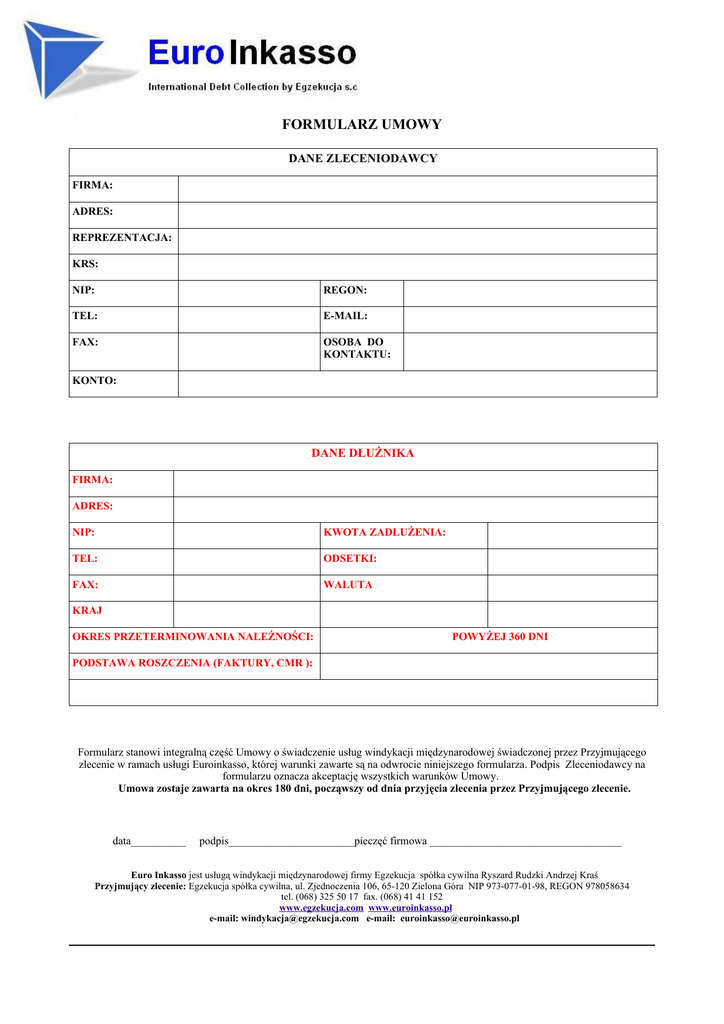 Euro Inkasso
International Debt Collection by Egzekucja s.c

FORMULARZ UMOWY

| DANE ZLECENIODAWCY | | | |
|---|---|---|---|
| FIRMA: | | | |
| ADRES: | | | |
| REPREZENTACJA: | | | |
| KRS: | | | |
| NIP: | | REGON: | |
| TEL: | | E-MAIL: | |
| FAX: | | OSOBA DO KONTAKTU: | |
| KONTO: | | | |

| DANE DŁUŻNIKA | | | |
|---|---|---|---|
| FIRMA: | | | |
| ADRES: | | | |
| NIP: | | KWOTA ZADŁUŻENIA: | |
| TEL: | | ODSETKI: | |
| FAX: | | WALUTA | |
| KRAJ | | | |
| OKRES PRZETERMINOWANIA NALEŻNOŚCI: | | POWYŻEJ 360 DNI | |
| PODSTAWA ROSZCZENIA (FAKTURY, CMR ): | | | |
| | | | |

Formularz stanowi integralną część Umowy o świadczenie usług windykacji międzynarodowej świadczonej przez Przyjmującego zlecenie w ramach usługi Euroinkasso, której warunki zawarte są na odwrocie niniejszego formularza. Podpis Zleceniodawcy na formularzu oznacza akceptację wszystkich warunków Umowy.
Umowa zostaje zawarta na okres 180 dni, począwszy od dnia przyjęcia zlecenia przez Przyjmującego zlecenie.

data__________ podpis_______________________pieczęć firmowa ___________________________________

Euro Inkasso jest usługą windykacji międzynarodowej firmy Egzekucja spółka cywilna Ryszard Rudzki Andrzej Kraś
Przyjmujący zlecenie: Egzekucja spółka cywilna, ul. Zjednoczenia 106, 65-120 Zielona Góra NIP 973-077-01-98, REGON 978058634
tel. (068) 325 50 17 fax. (068) 41 41 152
www.egzekucja.com www.euroinkasso.pl
e-mail: windykacja@egzekucja.com e-mail: euroinkasso@euroinkasso.pl